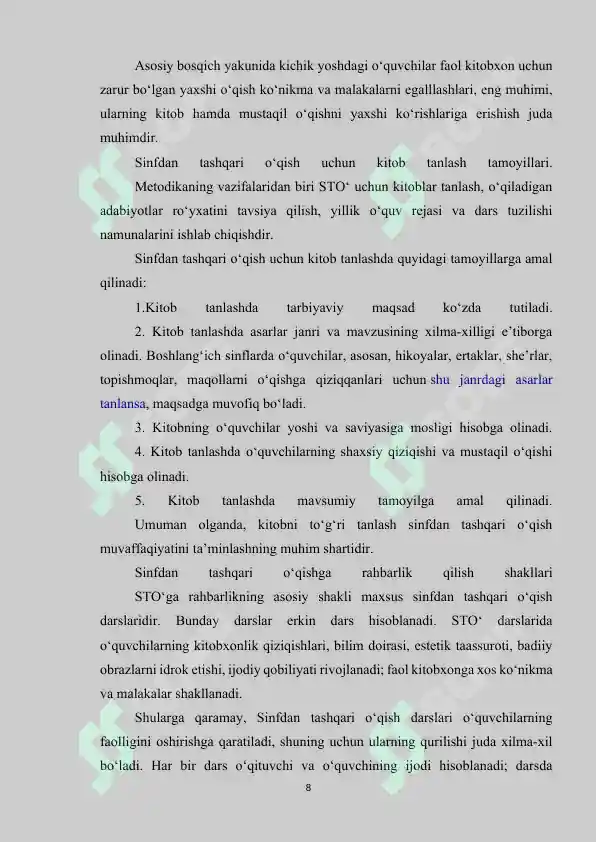 Asosiy bosqich yakunida kichik yoshdagi o‘quvchilar faol kitobxon uchun zarur bo‘lgan yaxshi o‘qish ko‘nikma va malakalarni egalllashlari, eng muhimi, ularning kitob hamda mustaqil o‘qishni yaxshi ko‘rishlariga erishish juda muhimdir.

Sinfdan tashqari o‘qish uchun kitob tanlash tamoyillari.

Metodikaning vazifalaridan biri STO‘ uchun kitoblar tanlash, o‘qiladigan adabiyotlar ro‘yxatini tavsiya qilish, yillik o‘quv rejasi va dars tuzilishi namunalarini ishlab chiqishdir.

Sinfdan tashqari o‘qish uchun kitob tanlashda quyidagi tamoyillarga amal qilinadi:

1.Kitob tanlashda tarbiyaviy maqsad ko‘zda tutiladi.

2. Kitob tanlashda asarlar janri va mavzusining xilma-xilligi e’tiborga olinadi. Boshlang‘ich sinflarda o‘quvchilar, asosan, hikoyalar, ertaklar, she’rlar, topishmoqlar, maqollarni o‘qishga qiziqqanlari uchun shu janrdagi asarlar tanlansa, maqsadga muvofiq bo‘ladi.

3. Kitobning o‘quvchilar yoshi va saviyasiga mosligi hisobga olinadi.

4. Kitob tanlashda o‘quvchilarning shaxsiy qiziqishi va mustaqil o‘qishi hisobga olinadi.

5. Kitob tanlashda mavsumiy tamoyilga amal qilinadi.

Umuman olganda, kitobni to‘g‘ri tanlash sinfdan tashqari o‘qish muvaffaqiyatini ta’minlashning muhim shartidir.

Sinfdan tashqari o‘qishga rahbarlik qilish shakllari

STO‘ga rahbarlikning asosiy shakli maxsus sinfdan tashqari o‘qish darslaridir. Bunday darslar erkin dars hisoblanadi. STO‘ darslarida o‘quvchilarning kitobxonlik qiziqishlari, bilim doirasi, estetik taassuroti, badiiy obrazlarni idrok etishi, ijodiy qobiliyati rivojlanadi; faol kitobxonga xos ko‘nikma va malakalar shakllanadi.

Shularga qaramay, Sinfdan tashqari o‘qish darslari o‘quvchilarning faolligini oshirishga qaratiladi, shuning uchun ularning qurilishi juda xilma-xil bo‘ladi. Har bir dars o‘qituvchi va o‘quvchining ijodi hisoblanadi; darsda

8